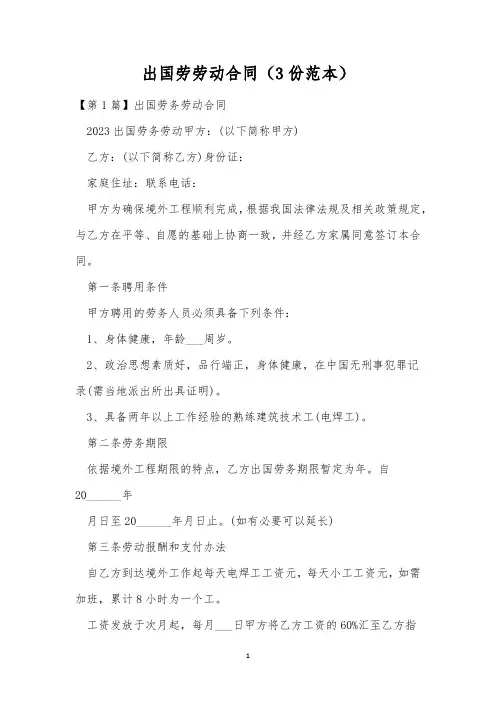 出国劳劳动合同（3份范本）

【第1篇】出国劳务劳动合同

2023出国劳务劳动甲方：(以下简称甲方)

乙方：(以下简称乙方)身份证：

家庭住址：联系电话：

甲方为确保境外工程顺利完成，根据我国法律法规及相关政策规定，与乙方在平等、自愿的基础上协商一致，并经乙方家属同意签订本合同。

第一条聘用条件

甲方聘用的劳务人员必须具备下列条件：

1、身体健康，年龄___周岁。

2、政治思想素质好，品行端正，身体健康，在中国无刑事犯罪记录(需当地派出所出具证明)。

3、具备两年以上工作经验的熟练建筑技术工(电焊工)。

第二条劳务期限

依据境外工程期限的特点，乙方出国劳务期限暂定为年。自20______年

月日至20______年月日止。(如有必要可以延长)

第三条劳动报酬和支付办法

自乙方到达境外工作起每天电焊工工资元，每天小工工资元，如需加班，累计8小时为一个工。

工资发放于次月起，每月___日甲方将乙方工资的60%汇至乙方指

1